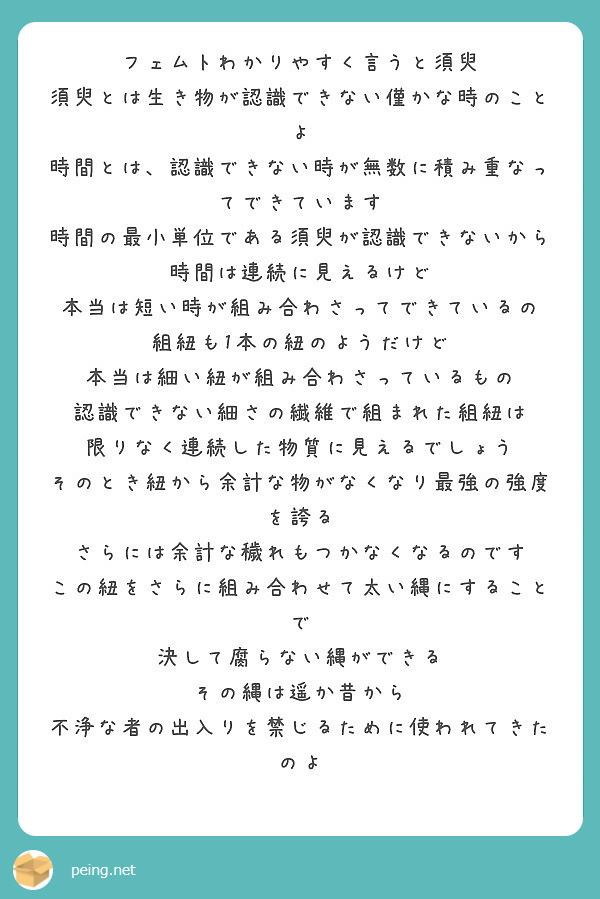 フェムトわかりやすく言うと須臾
須臾とは生き物が認識できない僅かな時のことよ
時間とは、認識できない時が無数に積み重なってできています
時間の最小単位である須臾が認識できないから
時間は連続に見えるけど
本当は短い時が組み合わさってできているの
組紐も1本の紐のようだけど
本当は細い紐が組み合わさっているもの
認識できない細さの繊維で組まれた組紐は
限りなく連続した物質に見えるでしょう
そのとき紐から余計な物がなくなり最強の強度を誇る
さらには余計な穢れもつかなくなるのです
この紐をさらに組み合わせて太い縄にすることで
決して腐らない縄ができる
その縄は遥か昔から
不浄な者の出入りを禁じるために使われてきたのよ

peing.net